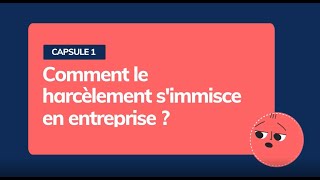 CAPSULE 1

Comment le harcèlement s'immisce en entreprise ?